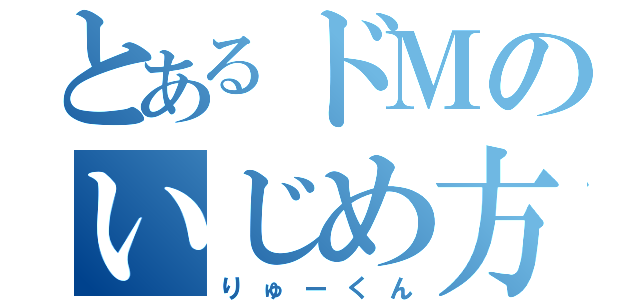 とあるドMのいじめ方
りゅーくん